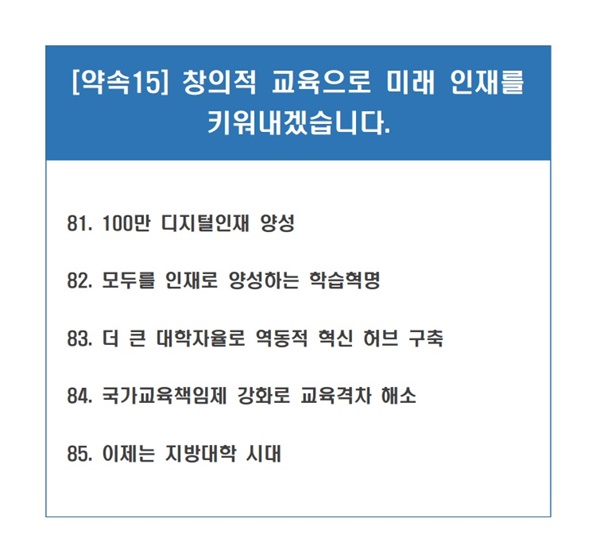 [약속15] 창의적 교육으로 미래 인재를 키워내겠습니다.

81. 100만 디지털인재 양성

82. 모두를 인재로 양성하는 학습혁명

83. 더 큰 대학자율로 역동적 혁신 허브 구축

84. 국가교육책임제 강화로 교육격차 해소

85. 이제는 지방대학 시대